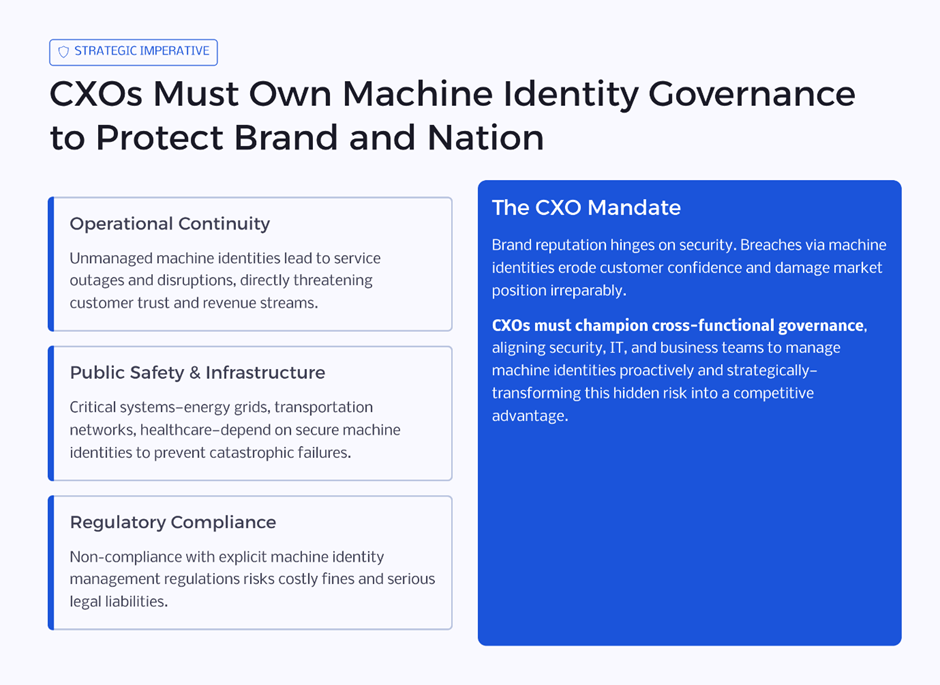 STRATEGIC IMPERATIVE

CXOs Must Own Machine Identity Governance to Protect Brand and Nation

Operational Continuity

Unmanaged machine identities lead to service outages and disruptions, directly threatening customer trust and revenue streams.

Public Safety & Infrastructure

Critical systems–energy grids, transportation networks, healthcare–depend on secure machine identities to prevent catastrophic failures.

Regulatory Compliance

Non-compliance with explicit machine identity management regulations risks costly fines and serious legal liabilities.

The CXO Mandate

Brand reputation hinges on security. Breaches via machine identities erode customer confidence and damage market position irreparably.

CXOs must champion cross-functional governance, aligning security, IT, and business teams to manage machine identities proactively and strategically–transforming this hidden risk into a competitive advantage.